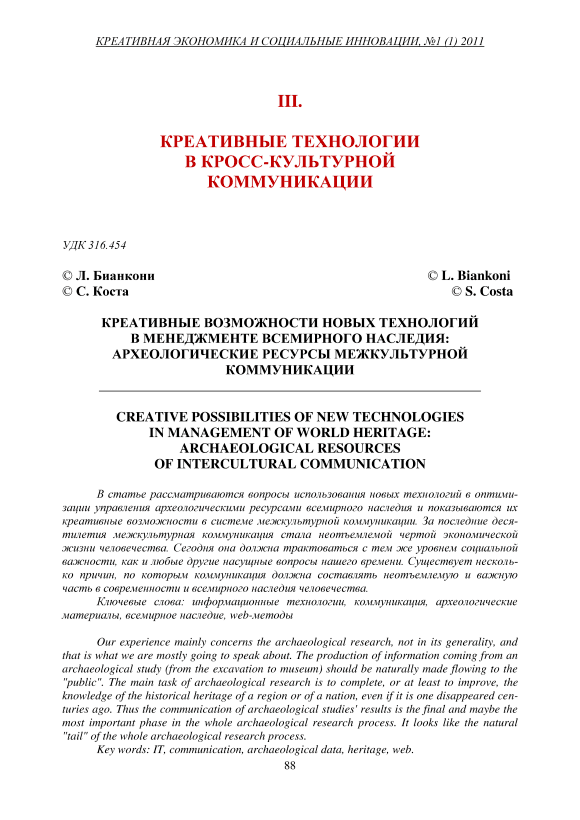 КРЕАТИВНАЯ ЭКОНОМИКА И СОЦИАЛЬНЫЕ ИННОВАЦИИ, №1 (1) 2011

III.

КРЕАТИВНЫЕ ТЕХНОЛОГИИ В КРОСС-КУЛЬТУРНОЙ КОММУНИКАЦИИ

УДК 316.454

© Л. Бианкони
© С. Коста

© L. Biankoni
© S. Costa

КРЕАТИВНЫЕ ВОЗМОЖНОСТИ НОВЫХ ТЕХНОЛОГИЙ В МЕНЕДЖМЕНТЕ ВСЕМИРНОГО НАСЛЕДИЯ: АРХЕОЛОГИЧЕСКИЕ РЕСУРСЫ МЕЖКУЛЬТУРНОЙ КОММУНИКАЦИИ

CREATIVE POSSIBILITIES OF NEW TECHNOLOGIES IN MANAGEMENT OF WORLD HERITAGE: ARCHAEOLOGICAL RESOURCES OF INTERCULTURAL COMMUNICATION

В статье рассматриваются вопросы использования новых технологий в оптимизации управления археологическими ресурсами всемирного наследия и показываются их креативные возможности в системе межкультурной коммуникации. За последние десятилетия межкультурная коммуникация стала неотъемлемой чертой экономической жизни человечества. Сегодня она должна трактоваться с тем же уровнем социальной важности, как и любые другие насущные вопросы нашего времени. Существует несколько причин, по которым коммуникация должна составлять неотъемлемую и важную часть в современности и всемирного наследия человечества.

Ключевые слова: информационные технологии, коммуникация, археологические материалы, всемирное наследие, web-методы

Our experience mainly concerns the archaeological research, not in its generality, and that is what we are mostly going to speak about. The production of information coming from an archaeological study (from the excavation to museum) should be naturally made flowing to the "public". The main task of archaeological research is to complete, or at least to improve, the knowledge of the historical heritage of a region or of a nation, even if it is one disappeared centuries ago. Thus the communication of archaeological studies' results is the final and maybe the most important phase in the whole archaeological research process. It looks like the natural "tail" of the whole archaeological research process.

Key words: IT, communication, archaeological data, heritage, web.

88